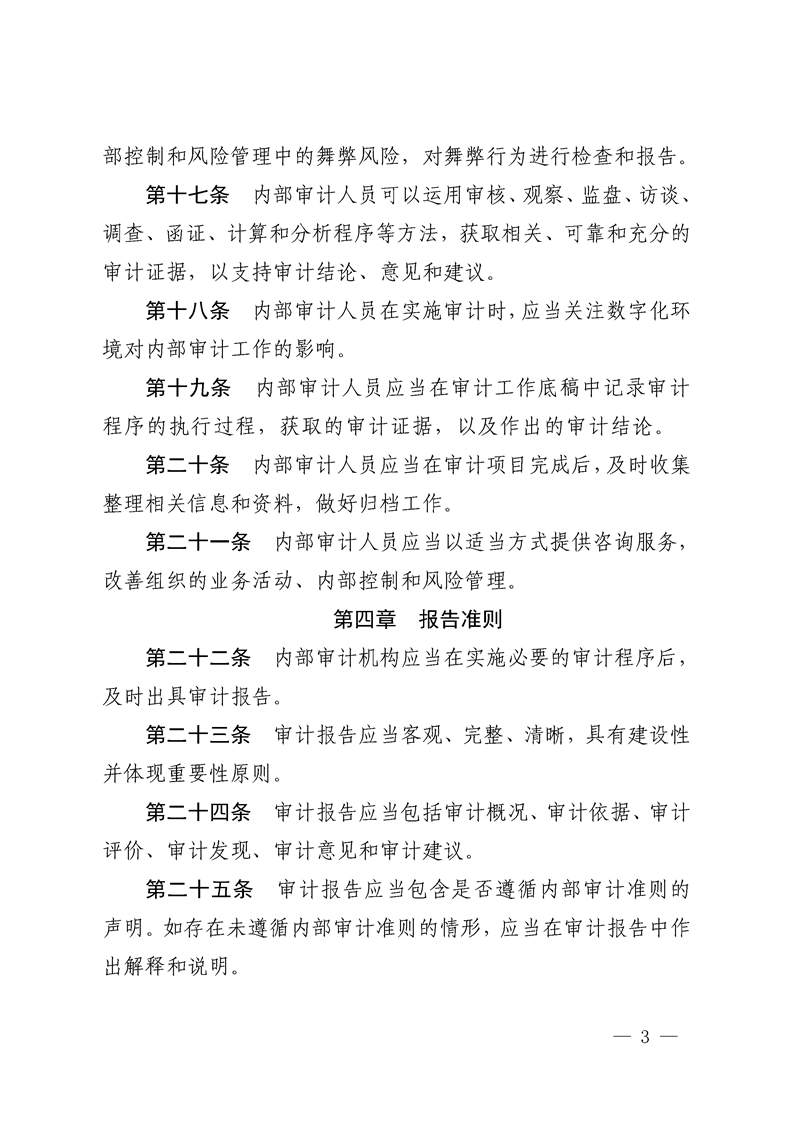 部控制和风险管理中的舞弊风险，对舞弊行为进行检查和报告。

第十七条　内部审计人员可以运用审核、观察、监盘、访谈、调查、函证、计算和分析程序等方法，获取相关、可靠和充分的审计证据，以支持审计结论、意见和建议。

第十八条　内部审计人员在实施审计时，应当关注数字化环境对内部审计工作的影响。

第十九条　内部审计人员应当在审计工作底稿中记录审计程序的执行过程，获取的审计证据，以及作出的审计结论。

第二十条　内部审计人员应当在审计项目完成后，及时收集整理相关信息和资料，做好归档工作。

第二十一条　内部审计人员应当以适当方式提供咨询服务，改善组织的业务活动、内部控制和风险管理。

第四章　报告准则

第二十二条　内部审计机构应当在实施必要的审计程序后，及时出具审计报告。

第二十三条　审计报告应当客观、完整、清晰，具有建设性并体现重要性原则。

第二十四条　审计报告应当包括审计概况、审计依据、审计评价、审计发现、审计意见和审计建议。

第二十五条　审计报告应当包含是否遵循内部审计准则的声明。如存在未遵循内部审计准则的情形，应当在审计报告中作出解释和说明。

— 3 —